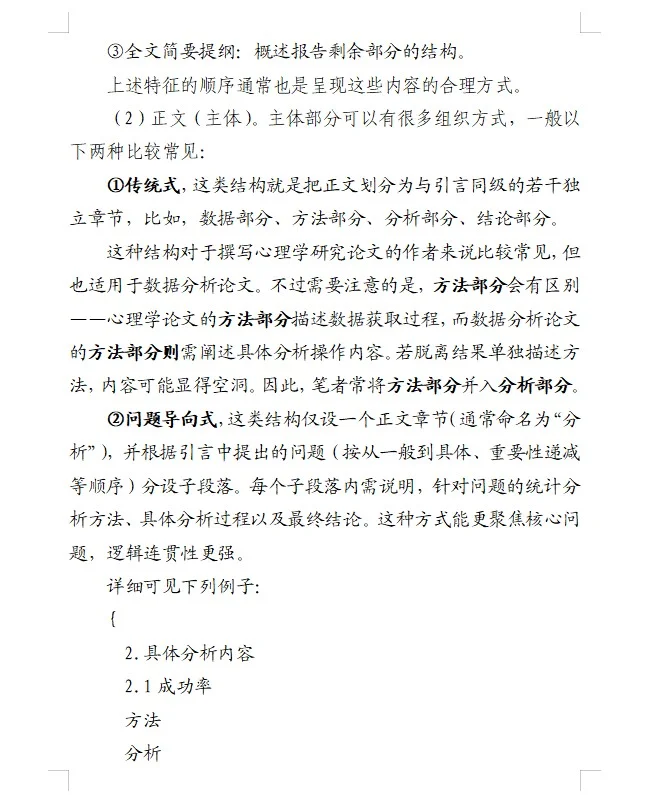 ③全文简要提纲：概述报告剩余部分的结构。

上述特征的顺序通常也是呈现这些内容的合理方式。

（2）正文（主体）。主体部分可以有很多组织方式，一般以下两种比较常见：

①传统式，这类结构就是把正文划分为与引言同级的若干独立章节，比如，数据部分、方法部分、分析部分、结论部分。

这种结构对于撰写心理学研究论文的作者来说比较常见，但也适用于数据分析论文。不过需要注意的是，方法部分会有区别——心理学论文的方法部分描述数据获取过程，而数据分析论文的方法部分则需阐述具体分析操作内容。若脱离结果单独描述方法，内容可能显得空洞。因此，笔者常将方法部分并入分析部分。

②问题导向式，这类结构仅设一个正文章节（通常命名为“分析”），并根据引言中提出的问题（按从一般到具体、重要性递减等顺序）分设子段落。每个子段落内需说明，针对问题的统计分析方法、具体分析过程以及最终结论。这种方式能更聚焦核心问题，逻辑连贯性更强。

详细可见下列例子：

{

2.具体分析内容

2.1成功率

方法

分析